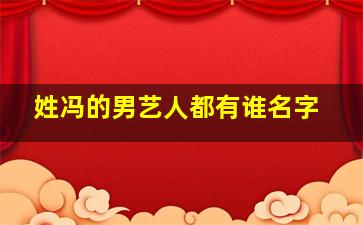 姓冯的男艺人都有谁名字